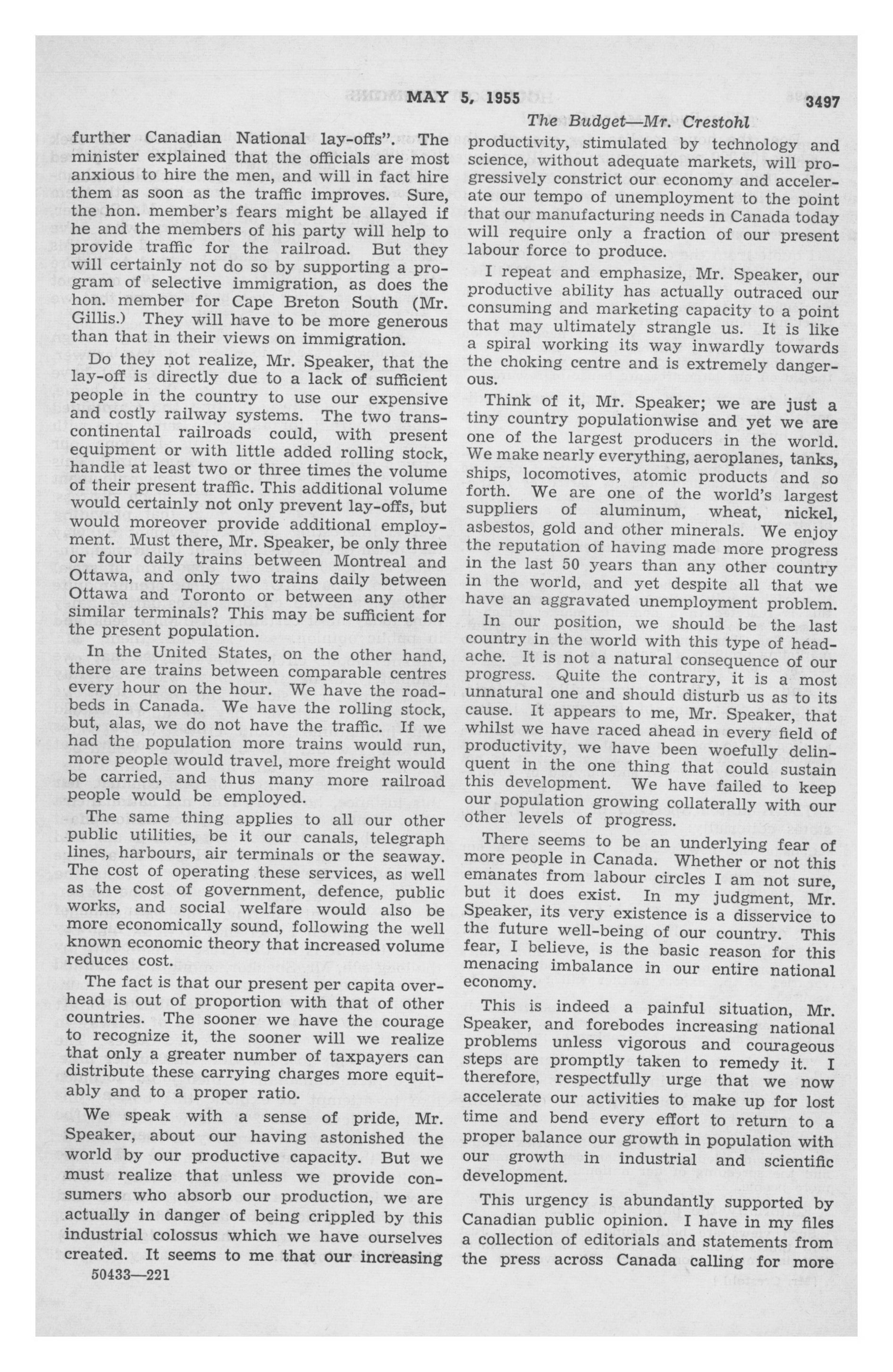 MAY 5, 1955

3497

The Budget—Mr. Crestohl

further Canadian National lay-offs". The minister explained that the officials are most anxious to hire the men, and will in fact hire them as soon as the traffic improves. Sure, the hon. member's fears might be allayed if he and the members of his party will help to provide traffic for the railroad. But they will certainly not do so by supporting a program of selective immigration, as does the hon. member for Cape Breton South (Mr. Gillis.) They will have to be more generous than that in their views on immigration.

Do they not realize, Mr. Speaker, that the lay-off is directly due to a lack of sufficient people in the country to use our expensive and costly railway systems. The two transcontinental railroads could, with present equipment or with little added rolling stock, handle at least two or three times the volume of their present traffic. This additional volume would certainly not only prevent lay-offs, but would moreover provide additional employment. Must there, Mr. Speaker, be only three or four daily trains between Montreal and Ottawa, and only two trains daily between Ottawa and Toronto or between any other similar terminals? This may be sufficient for the present population.

In the United States, on the other hand, there are trains between comparable centres every hour on the hour. We have the roadbeds in Canada. We have the rolling stock, but, alas, we do not have the traffic. If we had the population more trains would run, more people would travel, more freight would be carried, and thus many more railroad people would be employed.

The same thing applies to all our other public utilities, be it our canals, telegraph lines, harbours, air terminals or the seaway. The cost of operating these services, as well as the cost of government, defence, public works, and social welfare would also be more economically sound, following the well known economic theory that increased volume reduces cost.

The fact is that our present per capita overhead is out of proportion with that of other countries. The sooner we have the courage to recognize it, the sooner will we realize that only a greater number of taxpayers can distribute these carrying charges more equitably and to a proper ratio.

We speak with a sense of pride, Mr. Speaker, about our having astonished the world by our productive capacity. But we must realize that unless we provide consumers who absorb our production, we are actually in danger of being crippled by this industrial colossus which we have ourselves created. It seems to me that our increasing

50433—221

productivity, stimulated by technology and science, without adequate markets, will progressively constrict our economy and accelerate our tempo of unemployment to the point that our manufacturing needs in Canada today will require only a fraction of our present labour force to produce.

I repeat and emphasize, Mr. Speaker, our productive ability has actually outraced our consuming and marketing capacity to a point that may ultimately strangle us. It is like a spiral working its way inwardly towards the choking centre and is extremely dangerous.

Think of it, Mr. Speaker; we are just a tiny country populationwise and yet we are one of the largest producers in the world. We make nearly everything, aeroplanes, tanks, ships, locomotives, atomic products and so forth. We are one of the world's largest suppliers of aluminum, wheat, nickel, asbestos, gold and other minerals. We enjoy the reputation of having made more progress in the last 50 years than any other country in the world, and yet despite all that we have an aggravated unemployment problem.

In our position, we should be the last country in the world with this type of headache. It is not a natural consequence of our progress. Quite the contrary, it is a most unnatural one and should disturb us as to its cause. It appears to me, Mr. Speaker, that whilst we have raced ahead in every field of productivity, we have been woefully delinquent in the one thing that could sustain this development. We have failed to keep our population growing collaterally with our other levels of progress.

There seems to be an underlying fear of more people in Canada. Whether or not this emanates from labour circles I am not sure, but it does exist. In my judgment, Mr. Speaker, its very existence is a disservice to the future well-being of our country. This fear, I believe, is the basic reason for this menacing imbalance in our entire national economy.

This is indeed a painful situation, Mr. Speaker, and forebodes increasing national problems unless vigorous and courageous steps are promptly taken to remedy it. I therefore, respectfully urge that we now accelerate our activities to make up for lost time and bend every effort to return to a proper balance our growth in population with our growth in industrial and scientific development.

This urgency is abundantly supported by Canadian public opinion. I have in my files a collection of editorials and statements from the press across Canada calling for more